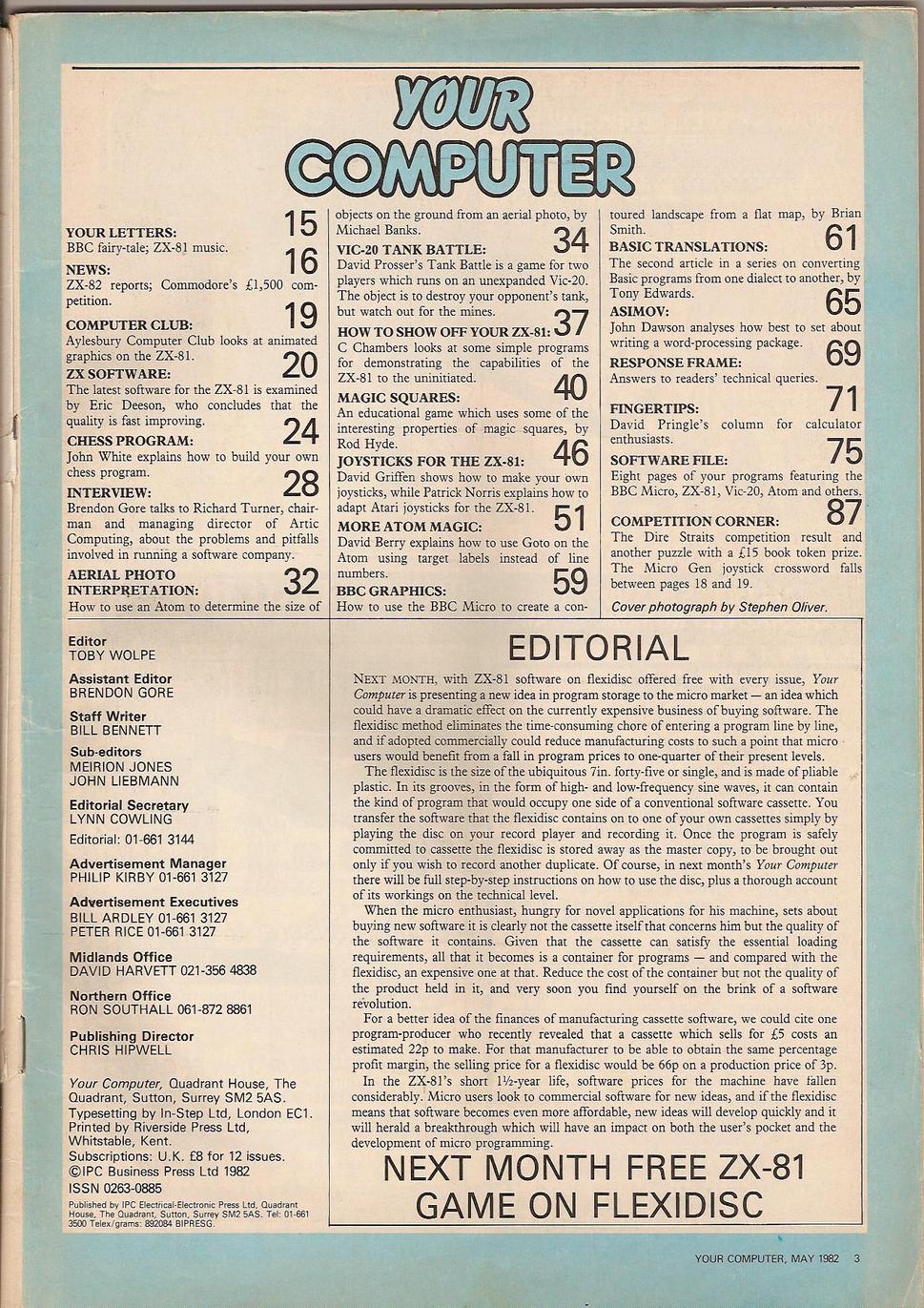 YOUR COMPUTER

YOUR LETTERS: 15
BBC fairy-tale; ZX-81 music.

NEWS: 16
ZX-82 reports; Commodore's £1,500 competition.

COMPUTER CLUB: 19
Aylesbury Computer Club looks at animated graphics on the ZX-81.

ZX SOFTWARE: 20
The latest software for the ZX-81 is examined by Eric Deeson, who concludes that the quality is fast improving.

CHESS PROGRAM: 24
John White explains how to build your own chess program.

INTERVIEW: 28
Brendon Gore talks to Richard Turner, chairman and managing director of Artic Computing, about the problems and pitfalls involved in running a software company.

AERIAL PHOTO INTERPRETATION: 32
How to use an Atom to determine the size of objects on the ground from an aerial photo, by Michael Banks.

VIC-20 TANK BATTLE: 34
David Prosser's Tank Battle is a game for two players which runs on an unexpanded Vic-20. The object is to destroy your opponent's tank, but watch out for the mines.

HOW TO SHOW OFF YOUR ZX-81: 37
C Chambers looks at some simple programs for demonstrating the capabilities of the ZX-81 to the uninitiated.

MAGIC SQUARES: 40
An educational game which uses some of the interesting properties of magic squares, by Rod Hyde.

JOYSTICKS FOR THE ZX-81: 46
David Griffen shows how to make your own joysticks, while Patrick Norris explains how to adapt Atari joysticks for the ZX-81.

MORE ATOM MAGIC: 51
David Berry explains how to use Goto on the Atom using target labels instead of line numbers.

BBC GRAPHICS: 59
How to use the BBC Micro to create a contoured landscape from a flat map, by Brian Smith.

BASIC TRANSLATIONS: 61
The second article in a series on converting Basic programs from one dialect to another, by Tony Edwards.

ASIMOV: 65
John Dawson analyses how best to set about writing a word-processing package.

RESPONSE FRAME: 69
Answers to readers' technical queries.

FINGERTIPS: 71
David Pringle's column for calculator enthusiasts.

SOFTWARE FILE: 75
Eight pages of your programs featuring the BBC Micro, ZX-81, Vic-20, Atom and others.

COMPETITION CORNER: 87
The Dire Straits competition result and another puzzle with a £15 book token prize. The Micro Gen joystick crossword falls between pages 18 and 19.

Cover photograph by Stephen Oliver.

Editor
TOBY WOLPE
Assistant Editor
BRENDON GORE
Staff Writer
BILL BENNETT
Sub-editors
MEIRION JONES
JOHN LIEBMANN
Editorial Secretary
LYNN COWLING
Editorial: 01-661 3144
Advertisement Manager
PHILIP KIRBY 01-661 3127
Advertisement Executives
BILL ARDLEY 01-661 3127
PETER RICE 01-661 3127
Midlands Office
DAVID HARVETT 021-356 4838
Northern Office
RON SOUTHALL 061-872 8861
Publishing Director
CHRIS HIPWELL

Your Computer, Quadrant House, The Quadrant, Sutton, Surrey SM2 5AS.
Typesetting by In-Step Ltd, London EC1.
Printed by Riverside Press Ltd, Whitstable, Kent.
Subscriptions: U.K. £8 for 12 issues.
©IPC Business Press Ltd 1982
ISSN 0263-0885
Published by IPC Electrical-Electronic Press Ltd, Quadrant House, The Quadrant, Sutton, Surrey SM2 5AS. Tel: 01-661 3500 Telex/grams: 892084 BIPRESG.

EDITORIAL

NEXT MONTH, with ZX-81 software on flexidisc offered free with every issue, Your Computer is presenting a new idea in program storage to the micro market — an idea which could have a dramatic effect on the currently expensive business of buying software. The flexidisc method eliminates the time-consuming chore of entering a program line by line, and if adopted commercially could reduce manufacturing costs to such a point that micro users would benefit from a fall in program prices to one-quarter of their present levels.

The flexidisc is the size of the ubiquitous 7in. forty-five or single, and is made of pliable plastic. In its grooves, in the form of high- and low-frequency sine waves, it can contain the kind of program that would occupy one side of a conventional software cassette. You transfer the software that the flexidisc contains on to one of your own cassettes simply by playing the disc on your record player and recording it. Once the program is safely committed to cassette the flexidisc is stored away as the master copy, to be brought out only if you wish to record another duplicate. Of course, in next month's Your Computer there will be full step-by-step instructions on how to use the disc, plus a thorough account of its workings on the technical level.

When the micro enthusiast, hungry for novel applications for his machine, sets about buying new software it is clearly not the cassette itself that concerns him but the quality of the software it contains. Given that the cassette can satisfy the essential loading requirements, all that it becomes is a container for programs — and compared with the flexidisc, an expensive one at that. Reduce the cost of the container but not the quality of the product held in it, and very soon you find yourself on the brink of a software revolution.

For a better idea of the finances of manufacturing cassette software, we could cite one program-producer who recently revealed that a cassette which sells for £5 costs an estimated 22p to make. For that manufacturer to be able to obtain the same percentage profit margin, the selling price for a flexidisc would be 66p on a production price of 3p.

In the ZX-81's short 1½-year life, software prices for the machine have fallen considerably. Micro users look to commercial software for new ideas, and if the flexidisc means that software becomes even more affordable, new ideas will develop quickly and it will herald a breakthrough which will have an impact on both the user's pocket and the development of micro programming.

NEXT MONTH FREE ZX-81 GAME ON FLEXIDISC

YOUR COMPUTER, MAY 1982 3